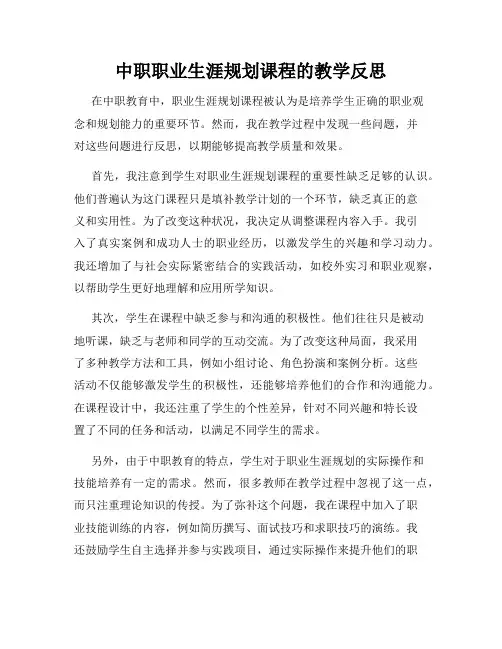 中职职业生涯规划课程的教学反思

在中职教育中，职业生涯规划课程被认为是培养学生正确的职业观念和规划能力的重要环节。然而，我在教学过程中发现一些问题，并对这些问题进行反思，以期能够提高教学质量和效果。

首先，我注意到学生对职业生涯规划课程的重要性缺乏足够的认识。他们普遍认为这门课程只是填补教学计划的一个环节，缺乏真正的意义和实用性。为了改变这种状况，我决定从调整课程内容入手。我引入了真实案例和成功人士的职业经历，以激发学生的兴趣和学习动力。我还增加了与社会实际紧密结合的实践活动，如校外实习和职业观察，以帮助学生更好地理解和应用所学知识。

其次，学生在课程中缺乏参与和沟通的积极性。他们往往只是被动地听课，缺乏与老师和同学的互动交流。为了改变这种局面，我采用了多种教学方法和工具，例如小组讨论、角色扮演和案例分析。这些活动不仅能够激发学生的积极性，还能够培养他们的合作和沟通能力。在课程设计中，我还注重了学生的个性差异，针对不同兴趣和特长设置了不同的任务和活动，以满足不同学生的需求。

另外，由于中职教育的特点，学生对于职业生涯规划的实际操作和技能培养有一定的需求。然而，很多教师在教学过程中忽视了这一点，而只注重理论知识的传授。为了弥补这个问题，我在课程中加入了职业技能训练的内容，例如简历撰写、面试技巧和求职技巧的演练。我还鼓励学生自主选择并参与实践项目，通过实际操作来提升他们的职